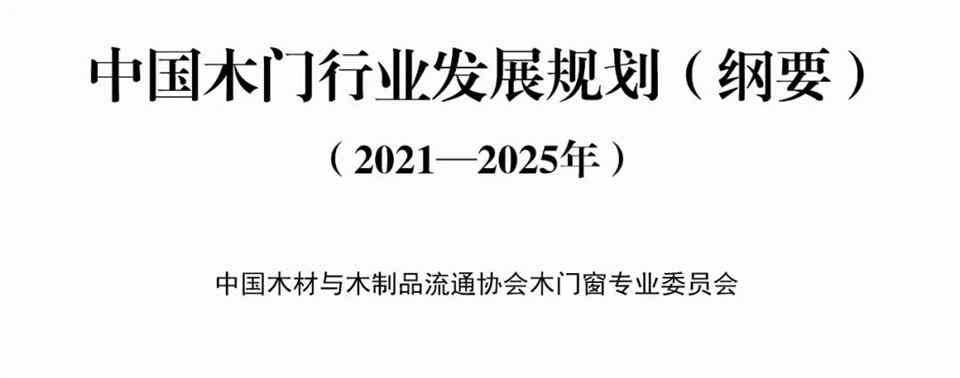 中国木门行业发展规划（纲要）

（2021—2025年）

中国木材与木制品流通协会木门窗专业委员会